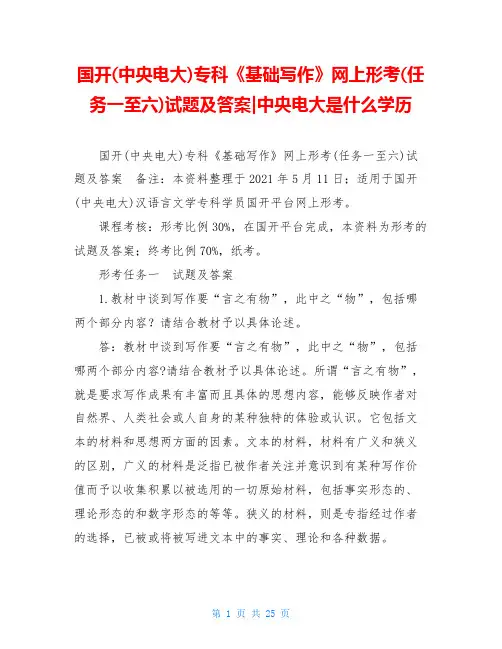 国开(中央电大)专科《基础写作》网上形考(任务一至六)试题及答案|中央电大是什么学历

国开(中央电大)专科《基础写作》网上形考(任务一至六)试题及答案　备注：本资料整理于 2021 年 5 月 11 日；适用于国开(中央电大)汉语言文学专科学员国开平台网上形考。

课程考核：形考比例 30%，在国开平台完成，本资料为形考的试题及答案；终考比例 70%，纸考。

形考任务一　试题及答案

1.教材中谈到写作要“言之有物”，此中之“物”，包括哪两个部分内容？请结合教材予以具体论述。

答：教材中谈到写作要“言之有物”，此中之“物”，包括哪两个部分内容?请结合教材予以具体论述。所谓“言之有物”，就是要求写作成果有丰富而且具体的思想内容，能够反映作者对自然界、人类社会或人自身的某种独特的体验或认识。它包括文本的材料和思想两方面的因素。文本的材料，材料有广义和狭义的区别，广义的材料是泛指已被作者关注并意识到有某种写作价值而予以收集积累以被选用的一切原始材料，包括事实形态的、理论形态的和数字形态的等等。狭义的材料，则是专指经过作者的选择，已被或将被写进文本中的事实、理论和各种数据。

第 1 页 共 25 页